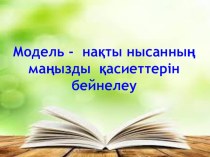 Модель - нақты нысанның маңызды қасиеттерін бейнелеу